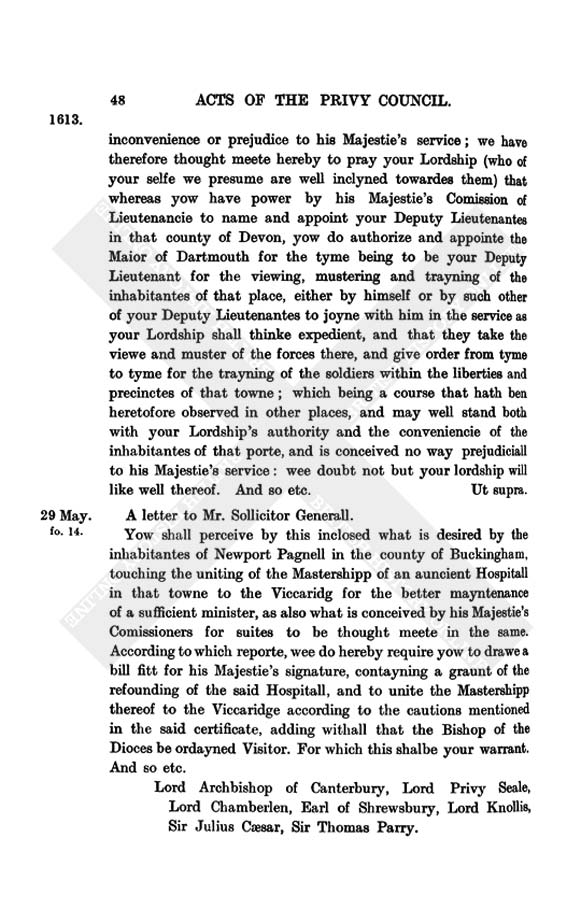 48 ACTS OF THE PRIVY COUNCIL.

1613.

inconvenience or prejudice to his Majestie's service; we have therefore thought meete hereby to pray your Lordship (who of your selfe we presume are well inclyned towardes them) that whereas yow have power by his Majestie's Comission of Lieutenancie to name and appoint your Deputy Lieutenantes in that county of Devon, yow do authorize and appointe the Maior of Dartmouth for the tyme being to be your Deputy Lieutenant for the viewing, mustering and trayning of the inhabitantes of that place, either by himself or by such other of your Deputy Lieutenantes to joyne with him in the service as your Lordship shall thinke expedient, and that they take the viewe and muster of the forces there, and give order from tyme to tyme for the trayning of the soldiers within the liberties and precinctes of that towne; which being a course that hath ben heretofore observed in other places, and may well stand both with your Lordship's authority and the conveniencie of the inhabitantes of that porte, and is conceived no way prejudiciall to his Majestie's service: wee doubt not but your lordship will like well thereof. And so etc. Ut supra.

29 May.
fo. 14.

A letter to Mr. Sollicitor Generall.

Yow shall perceive by this inclosed what is desired by the inhabitantes of Newport Pagnell in the county of Buckingham, touching the uniting of the Mastershipp of an auncient Hospitall in that towne to the Viccaridg for the better mayntenance of a sufficient minister, as also what is conceived by his Majestie's Comissioners for suites to be thought meete in the same. According to which reporte, wee do hereby require yow to drawe a bill fitt for his Majestie's signature, contayning a graunt of the refounding of the said Hospitall, and to unite the Mastershipp thereof to the Viccaridge according to the cautions mentioned in the said certificate, adding withall that the Bishop of the Dioces be ordayned Visitor. For which this shalbe your warrant. And so etc.

Lord Archbishop of Canterbury, Lord Privy Seale, Lord Chamberlen, Earl of Shrewsbury, Lord Knollis, Sir Julius Cæsar, Sir Thomas Parry.